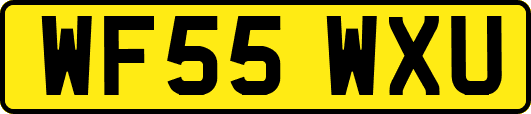 WF55 WXU